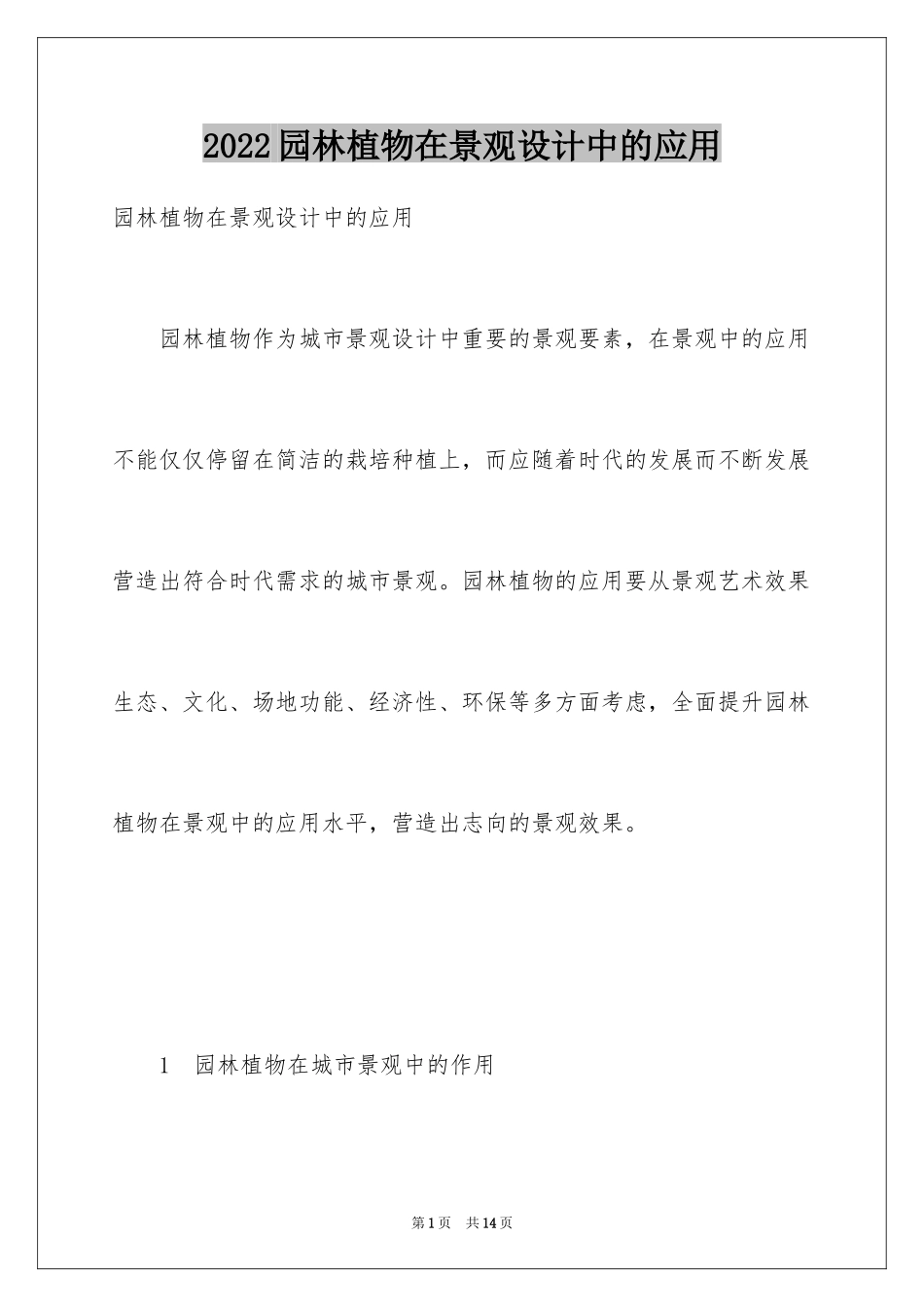 2022园林植物在景观设计中的应用

园林植物在景观设计中的应用

园林植物作为城市景观设计中重要的景观要素，在景观中的应用不能仅仅停留在简洁的栽培种植上，而应随着时代的发展而不断发展营造出符合时代需求的城市景观。园林植物的应用要从景观艺术效果生态、文化、场地功能、经济性、环保等多方面考虑，全面提升园林植物在景观中的应用水平，营造出志向的景观效果。

1　园林植物在城市景观中的作用

第1页　共14页